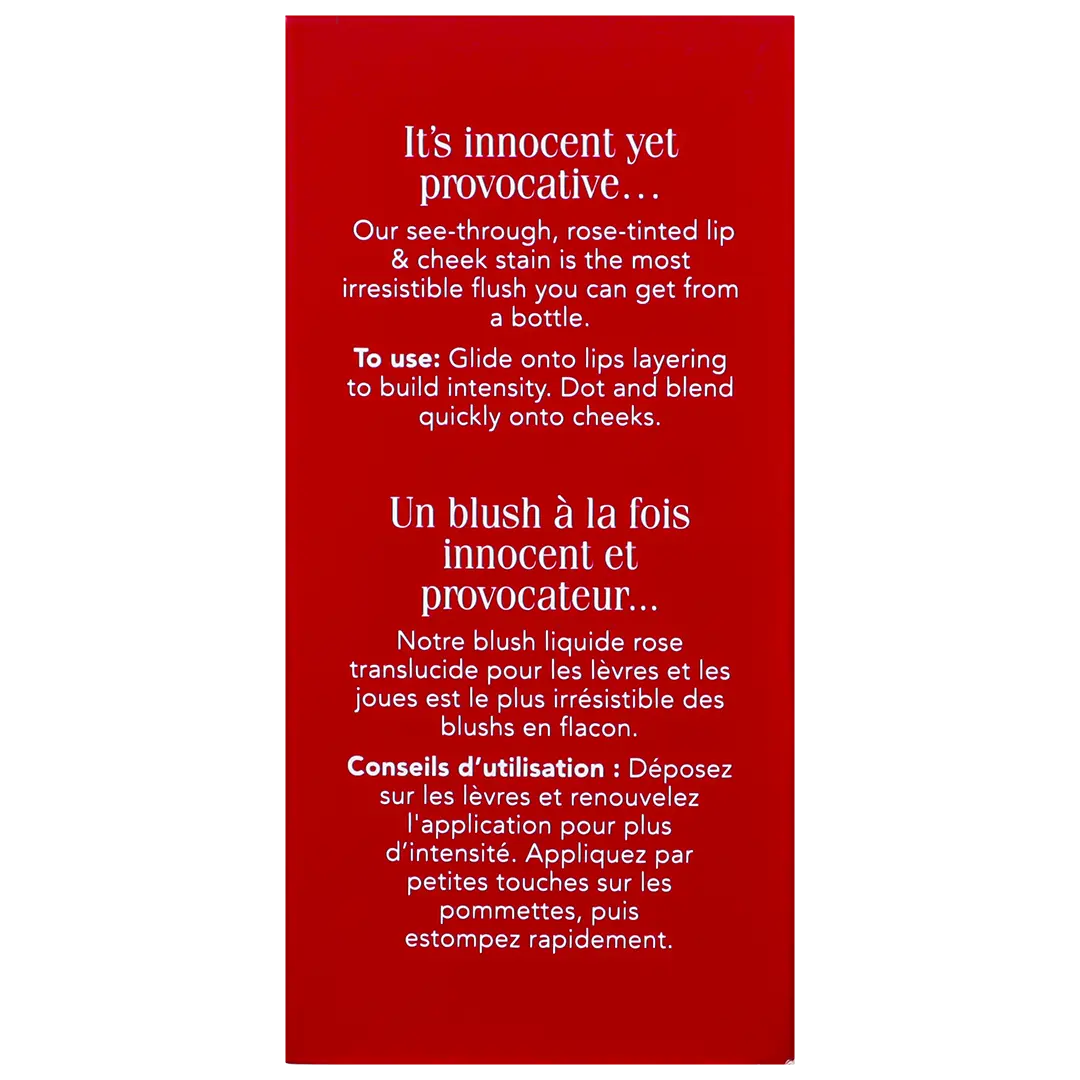 It's innocent yet provocative…

Our see-through, rose-tinted lip & cheek stain is the most irresistible flush you can get from a bottle.

To use: Glide onto lips layering to build intensity. Dot and blend quickly onto cheeks.

Un blush à la fois innocent et provocateur...

Notre blush liquide rose translucide pour les lèvres et les joues est le plus irrésistible des blushs en flacon.

Conseils d'utilisation : Déposez sur les lèvres et renouvelez l'application pour plus d'intensité. Appliquez par petites touches sur les pommettes, puis estompez rapidement.